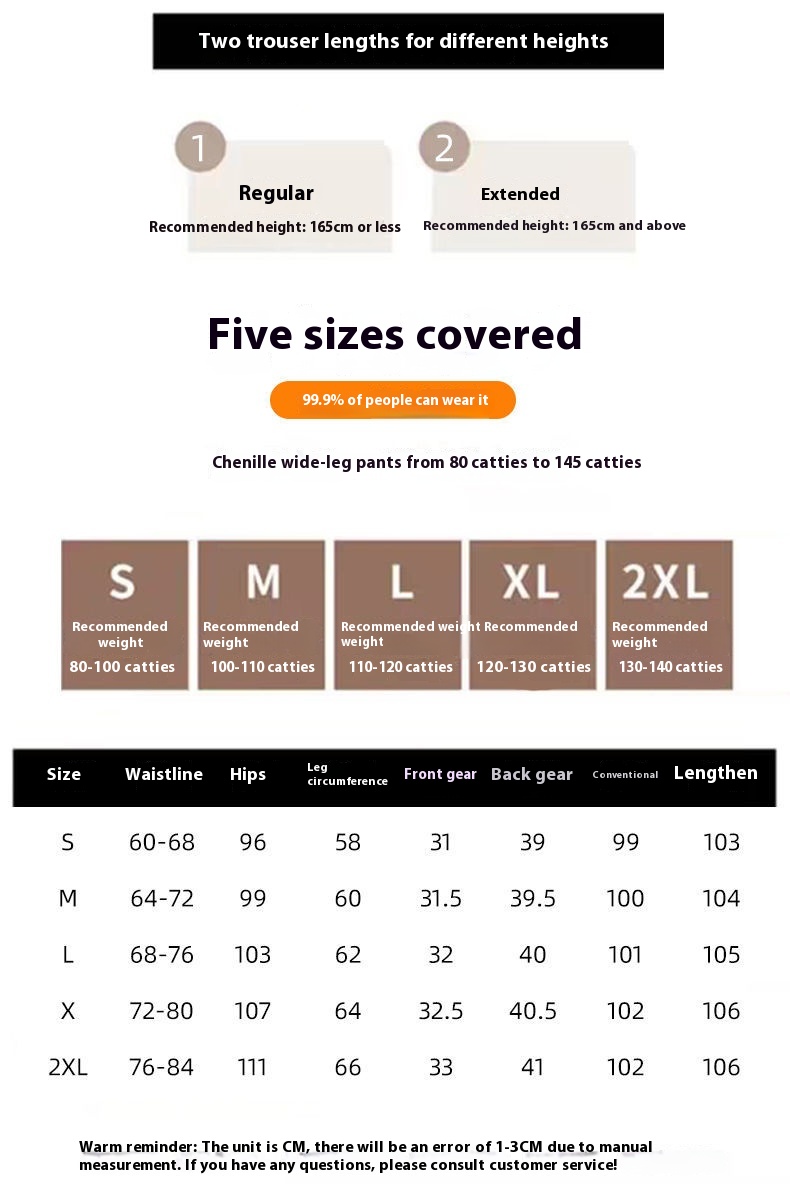 Two trouser lengths for different heights

1

Regular

Recommended height: 165cm or less

2

Extended

Recommended height: 165cm and above

Five sizes covered

99.9% of people can wear it

Chenille wide-leg pants from 80 catties to 145 catties

S
Recommended weight
80-100 catties

M
Recommended weight
100-110 catties

L
Recommended weight
110-120 catties

XL
Recommended
120-130 catties

2XL
Recommended weight
130-140 catties

| Size | Waistline | Hips | Leg circumference | Front gear | Back gear | Conventional | Lengthen |
|---|---|---|---|---|---|---|---|
| S | 60-68 | 96 | 58 | 31 | 39 | 99 | 103 |
| M | 64-72 | 99 | 60 | 31.5 | 39.5 | 100 | 104 |
| L | 68-76 | 103 | 62 | 32 | 40 | 101 | 105 |
| X | 72-80 | 107 | 64 | 32.5 | 40.5 | 102 | 106 |
| 2XL | 76-84 | 111 | 66 | 33 | 41 | 102 | 106 |

Warm reminder: The unit is CM, there will be an error of 1-3CM due to manual measurement. If you have any questions, please consult customer service!